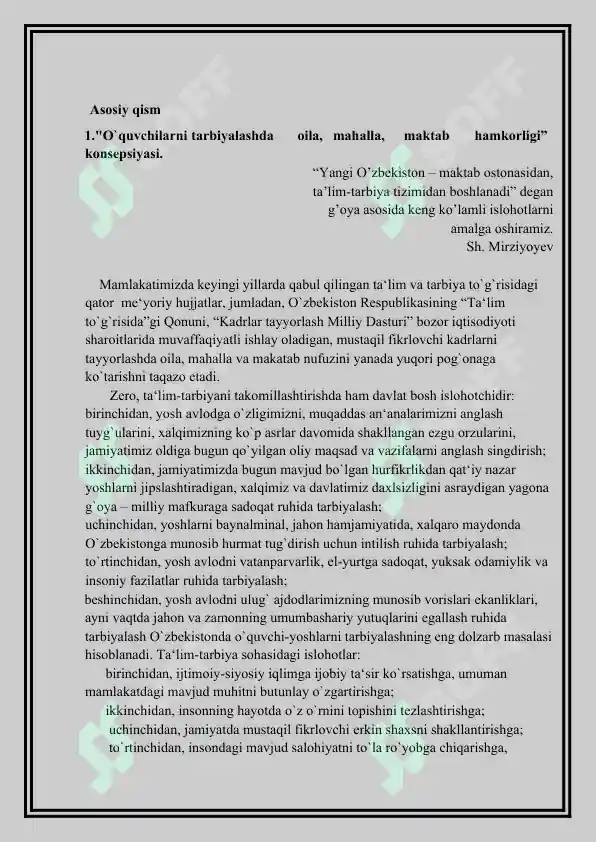 Asosiy qism

1."O`quvchilarni tarbiyalashda oila, mahalla, maktab hamkorligi" konsepsiyasi.

"Yangi O'zbekiston – maktab ostonasidan, ta'lim-tarbiya tizimidan boshlanadi" degan g'oya asosida keng ko'lamli islohotlarni amalga oshiramiz.
Sh. Mirziyoyev

Mamlakatimizda keyingi yillarda qabul qilingan ta'lim va tarbiya to`g`risidagi qator me'yoriy hujjatlar, jumladan, O`zbekiston Respublikasining "Ta'lim to`g`risida"gi Qonuni, "Kadrlar tayyorlash Milliy Dasturi" bozor iqtisodiyoti sharoitlarida muvaffaqiyatli ishlay oladigan, mustaqil fikrlovchi kadrlarni tayyorlashda oila, mahalla va makatab nufuzini yanada yuqori pog`onaga ko`tarishni taqazo etadi.

Zero, ta'lim-tarbiyani takomillashtirishda ham davlat bosh islohotchidir: birinchidan, yosh avlodga o`zligimizni, muqaddas an'analarimizni anglash tuyg`ularini, xalqimizning ko`p asrlar davomida shakllangan ezgu orzularini, jamiyatimiz oldiga bugun qo`yilgan oliy maqsad va vazifalarni anglash singdirish; ikkinchidan, jamiyatimizda bugun mavjud bo`lgan hurfikrlikdan qat'iy nazar yoshlarni jipslashtiradigan, xalqimiz va davlatimiz daxlsizligini asraydigan yagona g`oya – milliy mafkuraga sadoqat ruhida tarbiyalash;
uchinchidan, yoshlarni baynalminal, jahon hamjamiyatida, xalqaro maydonda O`zbekistonga munosib hurmat tug`dirish uchun intilish ruhida tarbiyalash;
to`rtinchidan, yosh avlodni vatanparvarlik, el-yurtga sadoqat, yuksak odamiylik va insoniy fazilatlar ruhida tarbiyalash;
beshinchidan, yosh avlodni ulug` ajdodlarimizning munosib vorislari ekanliklari, ayni vaqtda jahon va zamonning umumbashariy yutuqlarini egallash ruhida tarbiyalash O`zbekistonda o`quvchi-yoshlarni tarbiyalashning eng dolzarb masalasi hisoblanadi. Ta'lim-tarbiya sohasidagi islohotlar:
birinchidan, ijtimoiy-siyosiy iqlimga ijobiy ta'sir ko`rsatishga, umuman mamlakatdagi mavjud muhitni butunlay o`zgartirishga;
ikkinchidan, insonning hayotda o`z o`rnini topishini tezlashtirishga;
uchinchidan, jamiyatda mustaqil fikrlovchi erkin shaxsni shakllantirishga;
to`rtinchidan, insondagi mavjud salohiyatni to`la ro`yobga chiqarishga,